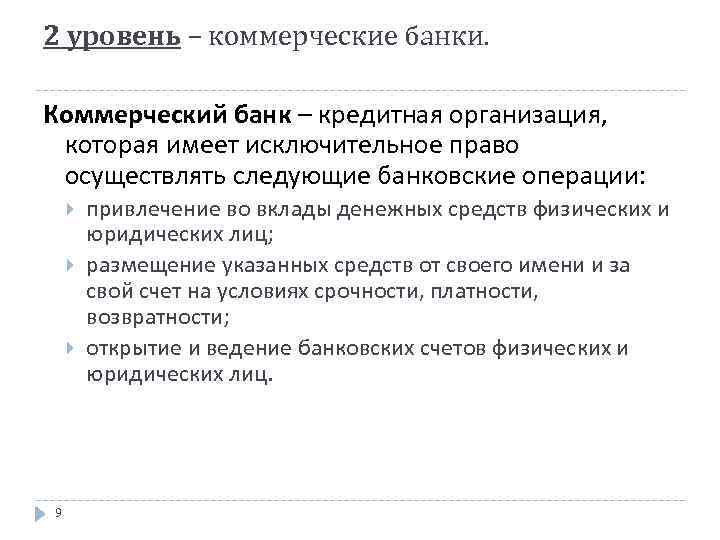 2 уровень – коммерческие банки.

Коммерческий банк – кредитная организация, которая имеет исключительное право осуществлять следующие банковские операции:

привлечение во вклады денежных средств физических и юридических лиц;

размещение указанных средств от своего имени и за свой счет на условиях срочности, платности, возвратности;

открытие и ведение банковских счетов физических и юридических лиц.

9